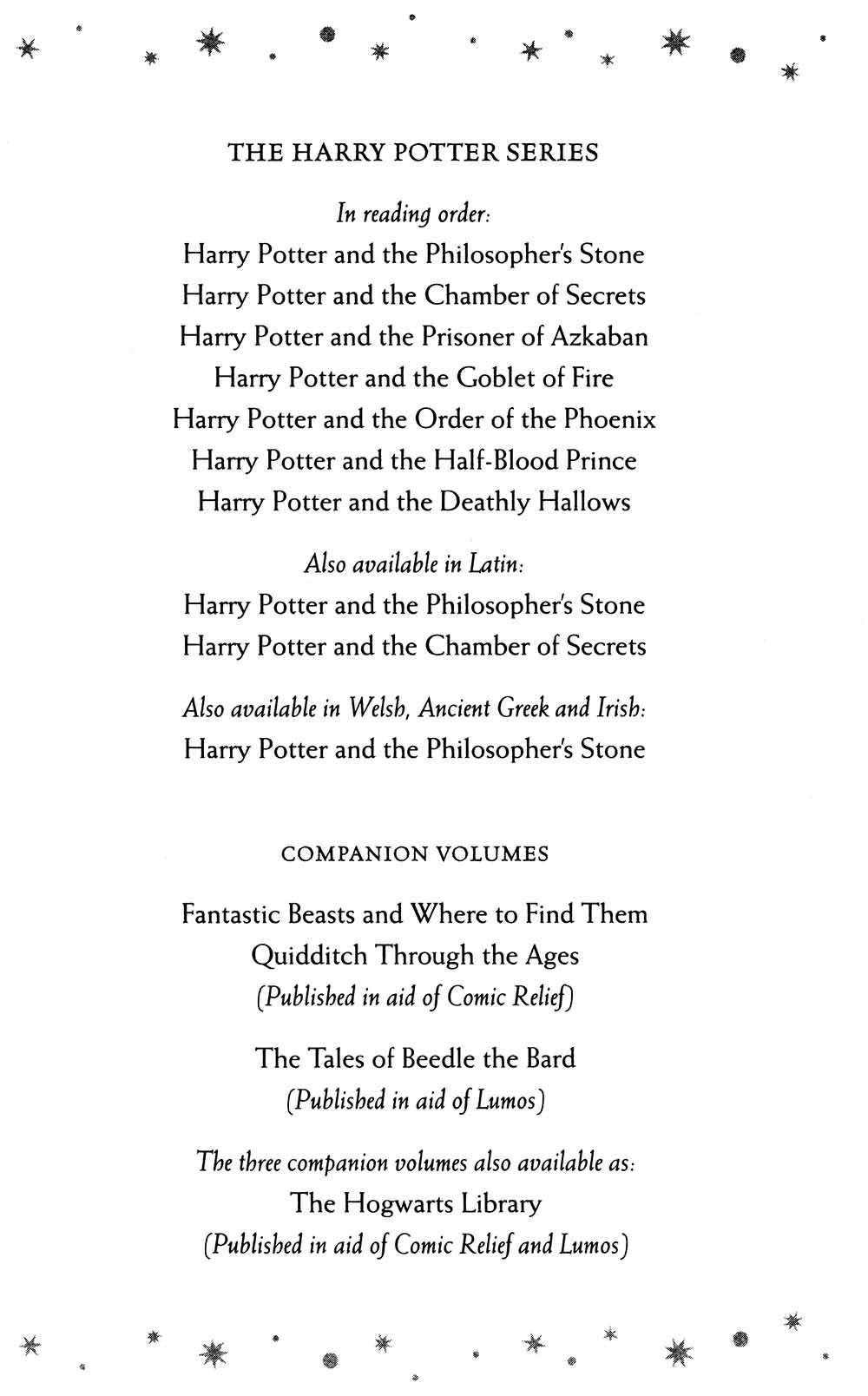 THE HARRY POTTER SERIES

In reading order:
Harry Potter and the Philosopher's Stone
Harry Potter and the Chamber of Secrets
Harry Potter and the Prisoner of Azkaban
Harry Potter and the Goblet of Fire
Harry Potter and the Order of the Phoenix
Harry Potter and the Half-Blood Prince
Harry Potter and the Deathly Hallows

Also available in Latin:
Harry Potter and the Philosopher's Stone
Harry Potter and the Chamber of Secrets

Also available in Welsh, Ancient Greek and Irish:
Harry Potter and the Philosopher's Stone

COMPANION VOLUMES

Fantastic Beasts and Where to Find Them
Quidditch Through the Ages
(Published in aid of Comic Relief)

The Tales of Beedle the Bard
(Published in aid of Lumos)

The three companion volumes also available as:
The Hogwarts Library
(Published in aid of Comic Relief and Lumos)